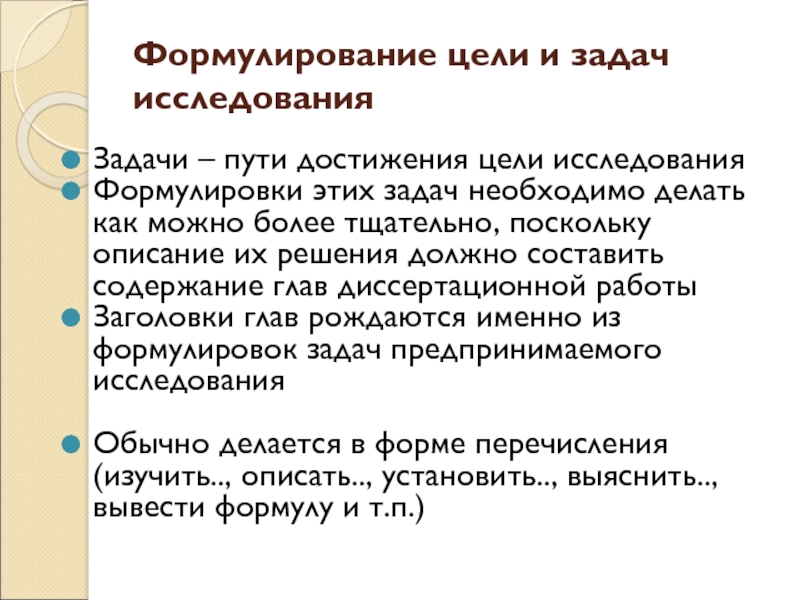 Формулирование цели и задач исследования

Задачи – пути достижения цели исследования

Формулировки этих задач необходимо делать как можно более тщательно, поскольку описание их решения должно составить содержание глав диссертационной работы

Заголовки глав рождаются именно из формулировок задач предпринимаемого исследования

Обычно делается в форме перечисления (изучить.., описать.., установить.., выяснить.., вывести формулу и т.п.)